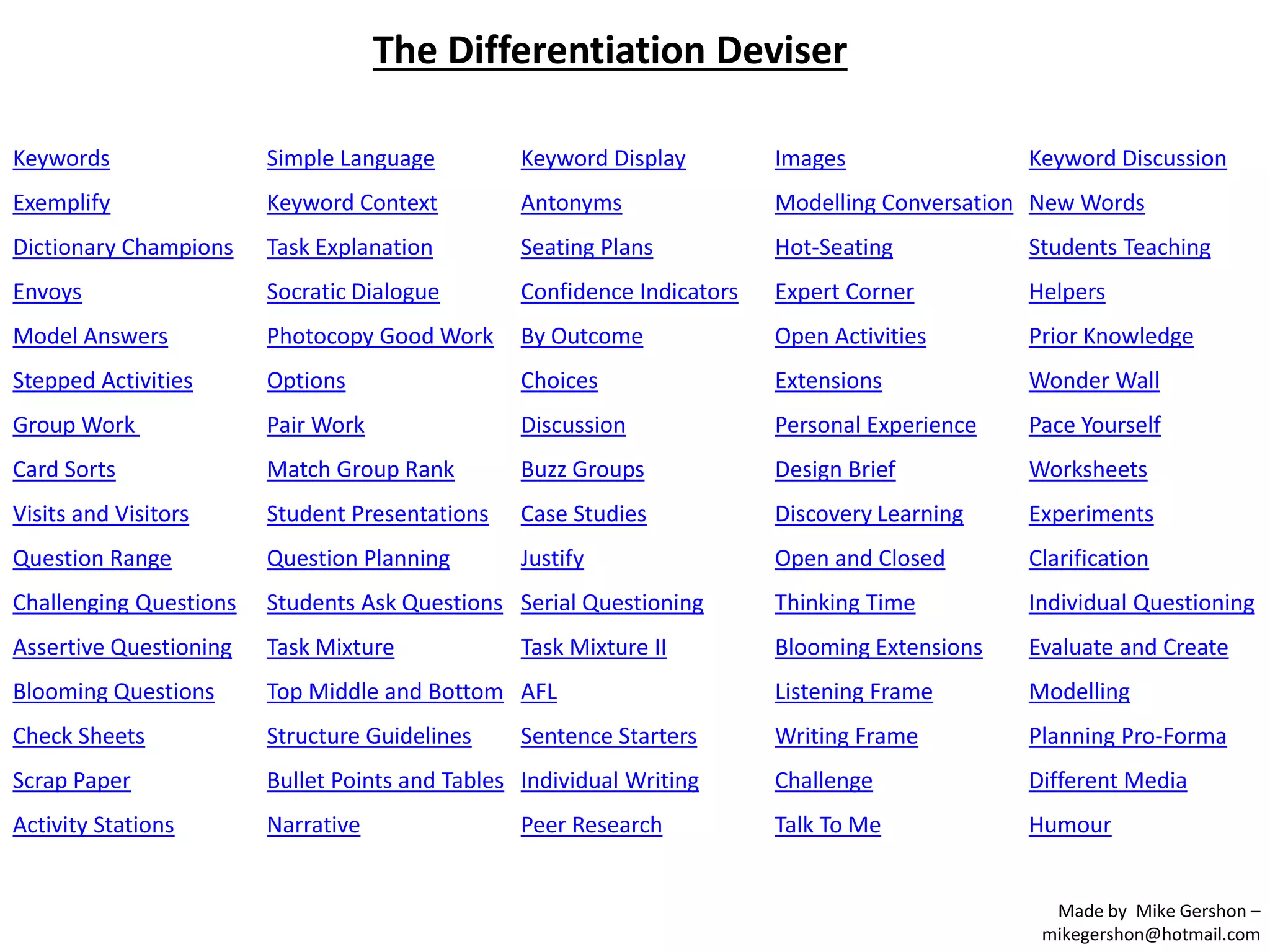 The Differentiation Deviser

Keywords
Exemplify
Dictionary Champions
Envoys
Model Answers
Stepped Activities
Group Work
Card Sorts
Visits and Visitors
Question Range
Challenging Questions
Assertive Questioning
Blooming Questions
Check Sheets
Scrap Paper
Activity Stations

Simple Language
Keyword Context
Task Explanation
Socratic Dialogue
Photocopy Good Work
Options
Pair Work
Match Group Rank
Student Presentations
Question Planning
Students Ask Questions
Task Mixture
Top Middle and Bottom
Structure Guidelines
Bullet Points and Tables
Narrative

Keyword Display
Antonyms
Seating Plans
Confidence Indicators
By Outcome
Choices
Discussion
Buzz Groups
Case Studies
Justify
Serial Questioning
Task Mixture II
AFL
Sentence Starters
Individual Writing
Peer Research

Images
Modelling Conversation
Hot-Seating
Expert Corner
Open Activities
Extensions
Personal Experience
Design Brief
Discovery Learning
Open and Closed
Thinking Time
Blooming Extensions
Listening Frame
Writing Frame
Challenge
Talk To Me

Keyword Discussion
New Words
Students Teaching
Helpers
Prior Knowledge
Wonder Wall
Pace Yourself
Worksheets
Experiments
Clarification
Individual Questioning
Evaluate and Create
Modelling
Planning Pro-Forma
Different Media
Humour

Made by Mike Gershon –
mikegershon@hotmail.com